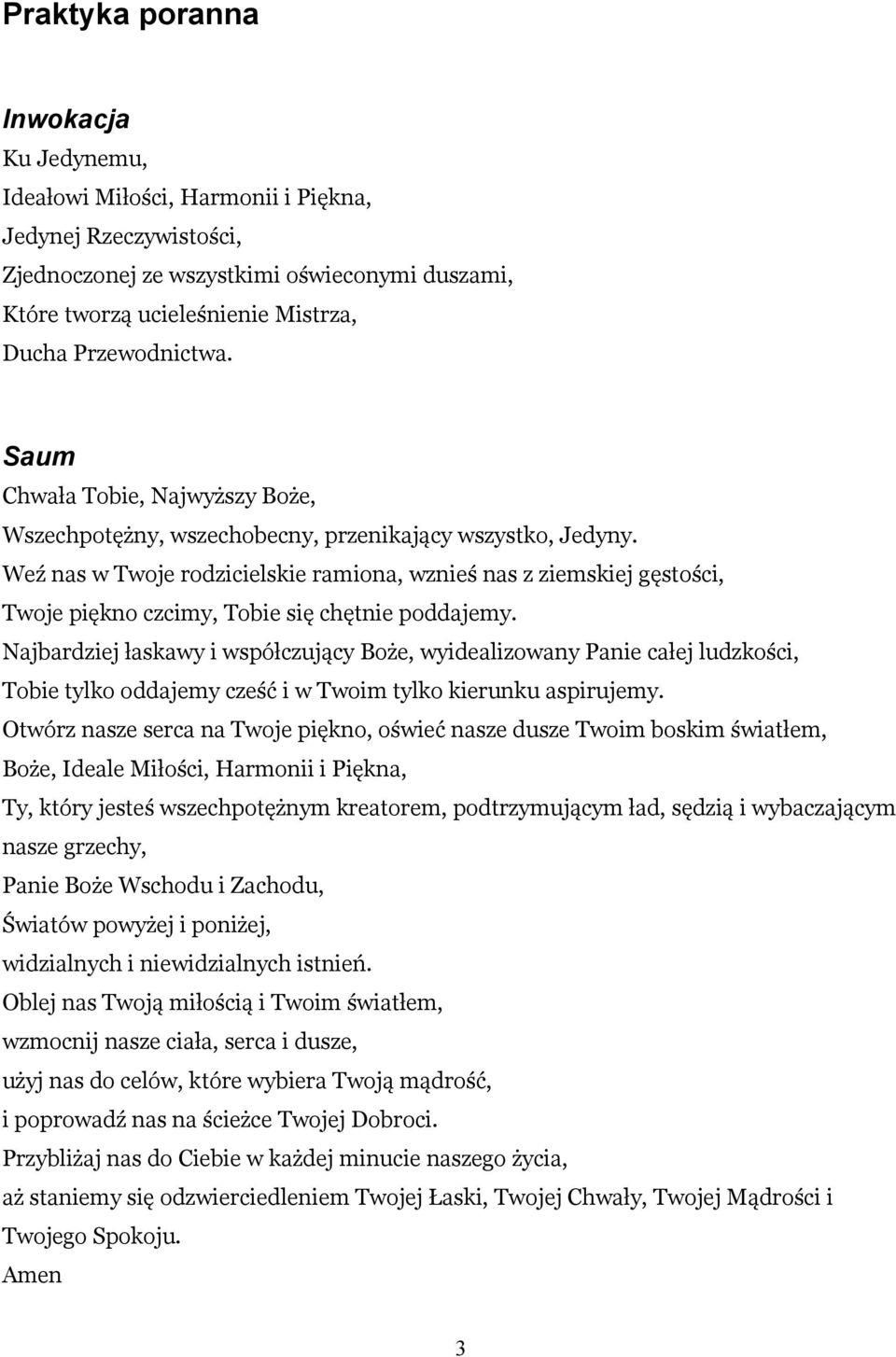 Praktyka poranna

Inwokacja
Ku Jedynemu,
Ideałowi Miłości, Harmonii i Piękna,
Jedynej Rzeczywistości,
Zjednoczonej ze wszystkimi oświeconymi duszami,
Które tworzą ucieleśnienie Mistrza,
Ducha Przewodnictwa.

Saum
Chwała Tobie, Najwyższy Boże,
Wszechpotężny, wszechobecny, przenikający wszystko, Jedyny.
Weź nas w Twoje rodzicielskie ramiona, wznieś nas z ziemskiej gęstości,
Twoje piękno czcimy, Tobie się chętnie poddajemy.
Najbardziej łaskawy i współczujący Boże, wyidealizowany Panie całej ludzkości,
Tobie tylko oddajemy cześć i w Twoim tylko kierunku aspirujemy.
Otwórz nasze serca na Twoje piękno, oświeć nasze dusze Twoim boskim światłem,
Boże, Ideale Miłości, Harmonii i Piękna,
Ty, który jesteś wszechpotężnym kreatorem, podtrzymującym ład, sędzią i wybaczającym nasze grzechy,
Panie Boże Wschodu i Zachodu,
Światów powyżej i poniżej,
widzialnych i niewidzialnych istnień.
Oblej nas Twoją miłością i Twoim światłem,
wzmocnij nasze ciała, serca i dusze,
użyj nas do celów, które wybiera Twoją mądrość,
i poprowadź nas na ścieżce Twojej Dobroci.
Przybliżaj nas do Ciebie w każdej minucie naszego życia,
aż staniemy się odzwierciedleniem Twojej Łaski, Twojej Chwały, Twojej Mądrości i Twojego Spokoju.
Amen

3